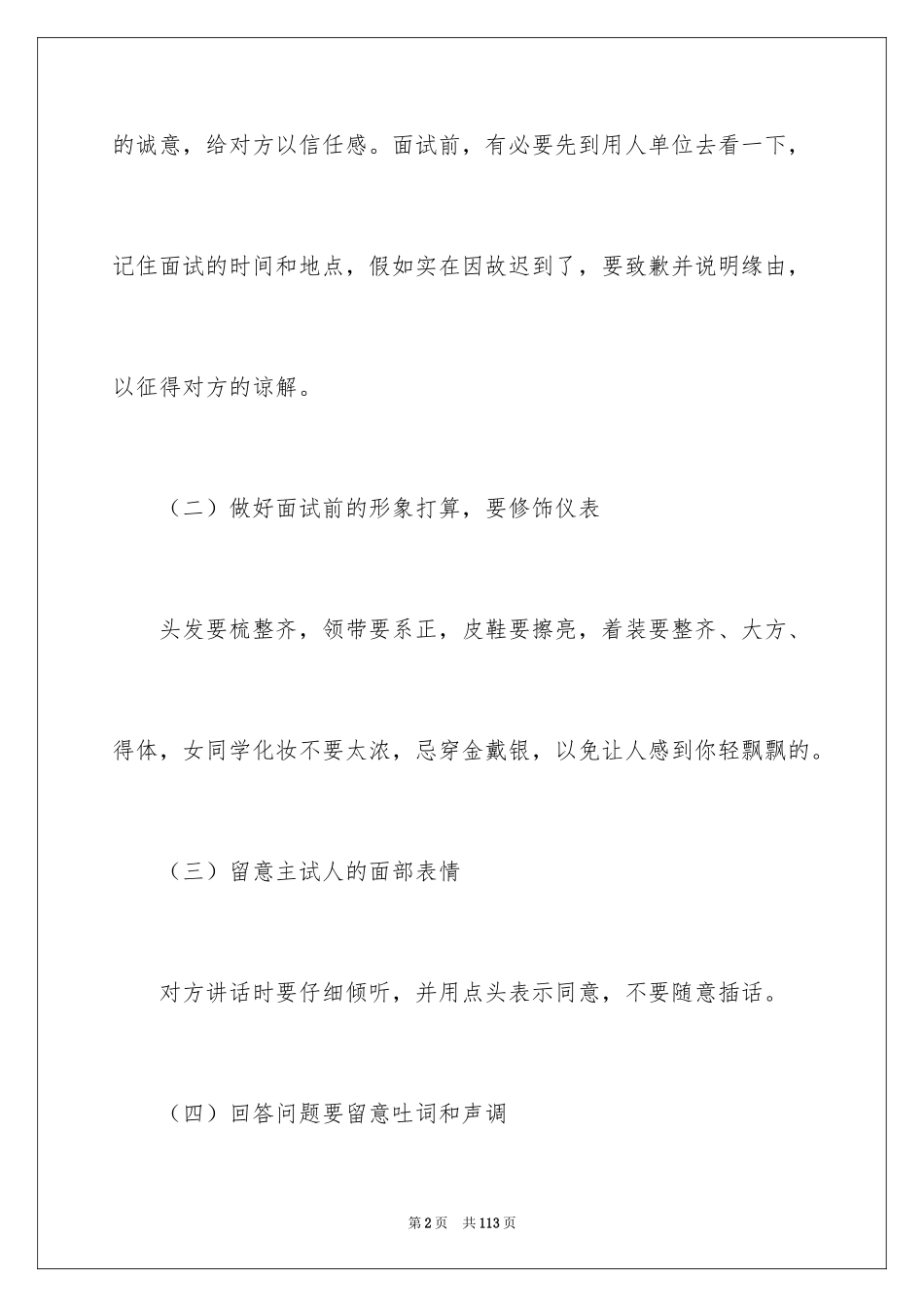 的诚意，给对方以信任感。面试前，有必要先到用人单位去看一下，记住面试的时间和地点，假如实在因故迟到了，要致歉并说明缘由，以征得对方的谅解。

（二）做好面试前的形象打算，要修饰仪表

头发要梳整齐，领带要系正，皮鞋要擦亮，着装要整齐、大方、得体，女同学化妆不要太浓，忌穿金戴银，以免让人感到你轻飘飘的。

（三）留意主试人的面部表情

对方讲话时要仔细倾听，并用点头表示同意，不要随意插话。

（四）回答问题要留意吐词和声调

第2页　共113页